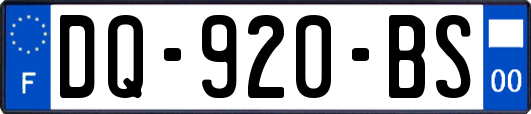 F
DQ-920-BS
00